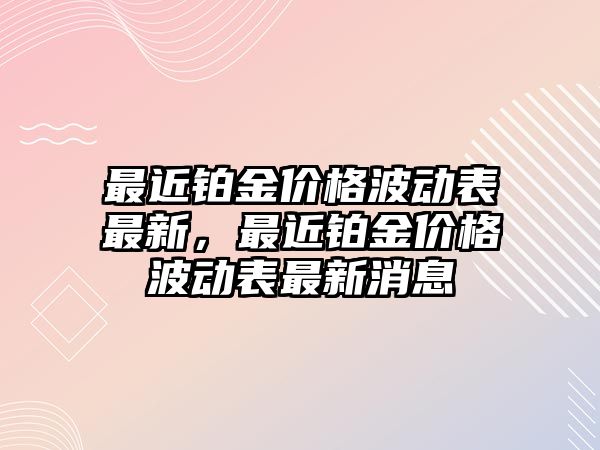 最近铂金价格波动表最新，最近铂金价格波动表最新消息